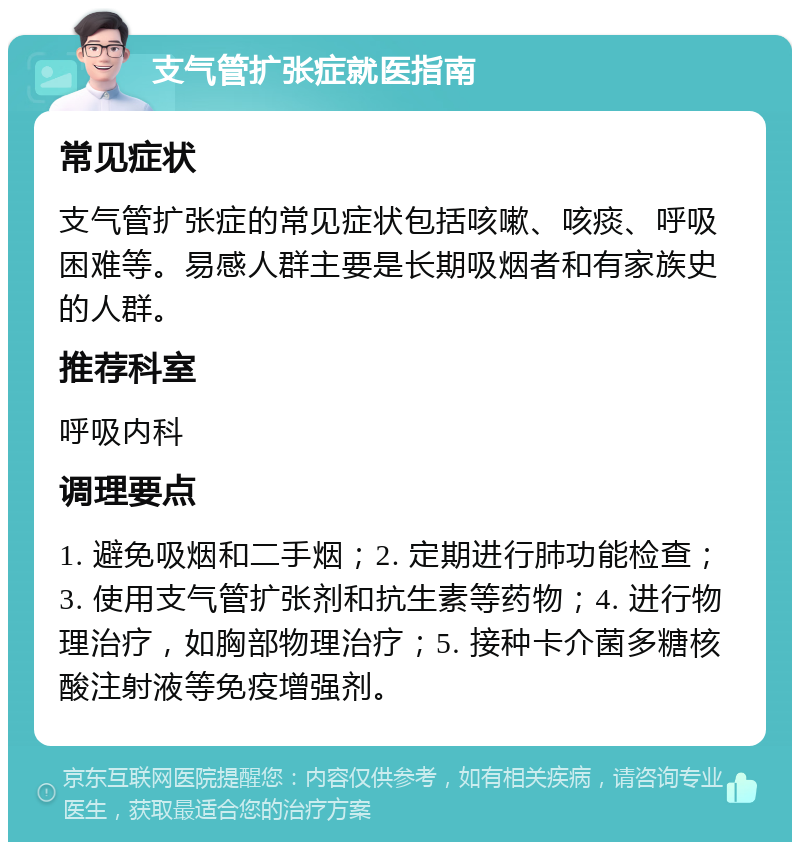 支气管扩张症就医指南

常见症状

支气管扩张症的常见症状包括咳嗽、咳痰、呼吸困难等。易感人群主要是长期吸烟者和有家族史的人群。

推荐科室

呼吸内科

调理要点

1. 避免吸烟和二手烟；2. 定期进行肺功能检查；3. 使用支气管扩张剂和抗生素等药物；4. 进行物理治疗，如胸部物理治疗；5. 接种卡介菌多糖核酸注射液等免疫增强剂。

京东互联网医院提醒您：内容仅供参考，如有相关疾病，请咨询专业医生，获取最适合您的治疗方案